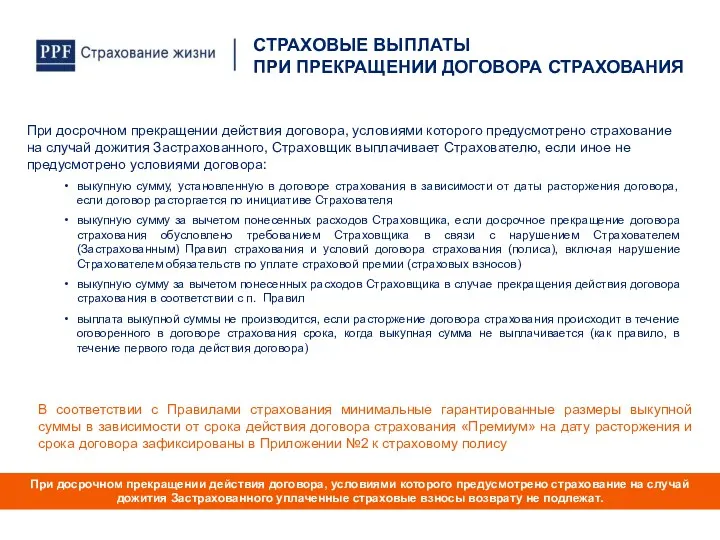 PPF Страхование жизни

СТРАХОВЫЕ ВЫПЛАТЫ
ПРИ ПРЕКРАЩЕНИИ ДОГОВОРА СТРАХОВАНИЯ

При досрочном прекращении действия договора, условиями которого предусмотрено страхование на случай дожития Застрахованного, Страховщик выплачивает Страхователю, если иное не предусмотрено условиями договора:

• выкупную сумму, установленную в договоре страхования в зависимости от даты расторжения договора, если договор расторгается по инициативе Страхователя

• выкупную сумму за вычетом понесенных расходов Страховщика, если досрочное прекращение договора страхования обусловлено требованием Страховщика в связи с нарушением Страхователем (Застрахованным) Правил страхования и условий договора страхования (полиса), включая нарушение Страхователем обязательств по уплате страховой премии (страховых взносов)

• выкупную сумму за вычетом понесенных расходов Страховщика в случае прекращения действия договора страхования в соответствии с п. Правил

• выплата выкупной суммы не производится, если расторжение договора страхования происходит в течение оговоренного в договоре страхования срока, когда выкупная сумма не выплачивается (как правило, в течение первого года действия договора)

В соответствии с Правилами страхования минимальные гарантированные размеры выкупной суммы в зависимости от срока действия договора страхования «Премиум» на дату расторжения и срока договора зафиксированы в Приложении №2 к страховому полису

При досрочном прекращении действия договора, условиями которого предусмотрено страхование на случай дожития Застрахованного уплаченные страховые взносы возврату не подлежат.